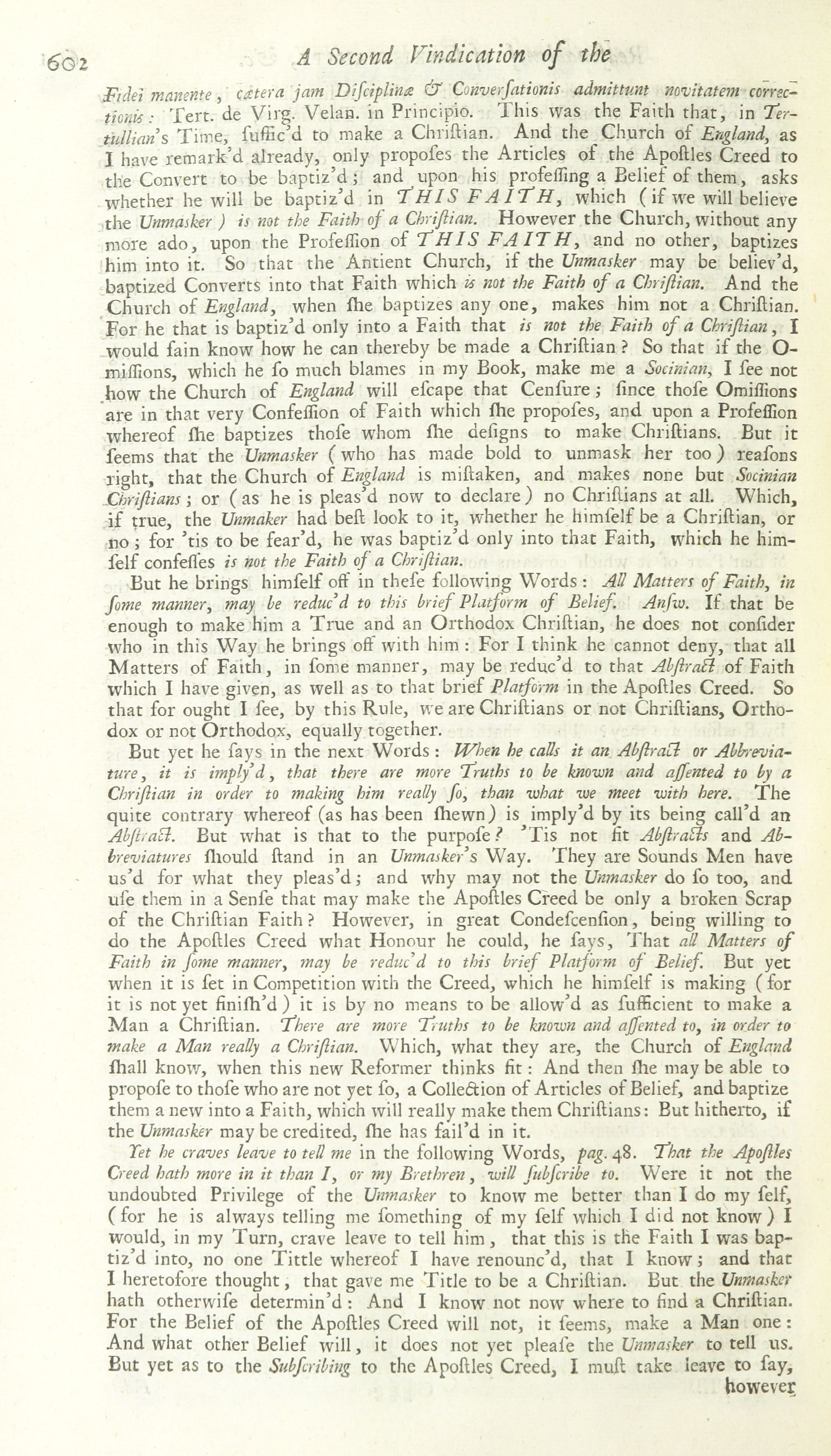 602 A Second Vindication of the

Fidei manente, cætera jam Diſciplinæ & Converſationis admittunt novitatem correctionis: Tert. de Virg. Velan. in Principio. This was the Faith that, in Tertullian's Time, ſuffic'd to make a Chriſtian. And the Church of England, as I have remark'd already, only propoſes the Articles of the Apoſtles Creed to the Convert to be baptiz'd; and upon his profeſſing a Belief of them, asks whether he will be baptiz'd in THIS FAITH, which (if we will believe the Unmasker) is not the Faith of a Chriſtian. However the Church, without any more ado, upon the Profeſſion of THIS FAITH, and no other, baptizes him into it. So that the Antient Church, if the Unmasker may be believ'd, baptized Converts into that Faith which is not the Faith of a Chriſtian. And the Church of England, when ſhe baptizes any one, makes him not a Chriſtian. For he that is baptiz'd only into a Faith that is not the Faith of a Chriſtian, I would fain know how he can thereby be made a Chriſtian? So that if the Omiſſions, which he ſo much blames in my Book, make me a Socinian, I ſee not how the Church of England will eſcape that Cenſure; ſince thoſe Omiſſions are in that very Confeſſion of Faith which ſhe propoſes, and upon a Profeſſion whereof ſhe baptizes thoſe whom ſhe deſigns to make Chriſtians. But it ſeems that the Unmasker (who has made bold to unmask her too) reaſons right, that the Church of England is miſtaken, and makes none but Socinian Chriſtians; or (as he is pleas'd now to declare) no Chriſtians at all. Which, if true, the Unmaker had beſt look to it, whether he himſelf be a Chriſtian, or no; for 'tis to be fear'd, he was baptiz'd only into that Faith, which he himſelf confeſſes is not the Faith of a Chriſtian.

But he brings himſelf off in theſe following Words: All Matters of Faith, in ſome manner, may be reduc'd to this brief Platform of Belief. Anſw. If that be enough to make him a True and an Orthodox Chriſtian, he does not conſider who in this Way he brings off with him: For I think he cannot deny, that all Matters of Faith, in ſome manner, may be reduc'd to that Abſtract of Faith which I have given, as well as to that brief Platform in the Apoſtles Creed. So that for ought I ſee, by this Rule, we are Chriſtians or not Chriſtians, Orthodox or not Orthodox, equally together.

But yet he ſays in the next Words: When he calls it an Abſtract or Abbreviature, it is imply'd, that there are more Truths to be known and aſſented to by a Chriſtian in order to making him really ſo, than what we meet with here. The quite contrary whereof (as has been ſhewn) is imply'd by its being call'd an Abſtract. But what is that to the purpoſe? 'Tis not fit Abſtracts and Abbreviatures ſhould ſtand in an Unmasker's Way. They are Sounds Men have us'd for what they pleas'd; and why may not the Unmasker do ſo too, and uſe them in a Senſe that may make the Apoſtles Creed be only a broken Scrap of the Chriſtian Faith? However, in great Condeſcenſion, being willing to do the Apoſtles Creed what Honour he could, he ſays, That all Matters of Faith in ſome manner, may be reduc'd to this brief Platform of Belief. But yet when it is ſet in Competition with the Creed, which he himſelf is making (for it is not yet finiſh'd) it is by no means to be allow'd as ſufficient to make a Man a Chriſtian. There are more Truths to be known and aſſented to, in order to make a Man really a Chriſtian. Which, what they are, the Church of England ſhall know, when this new Reformer thinks fit: And then ſhe may be able to propoſe to thoſe who are not yet ſo, a Collection of Articles of Belief, and baptize them a new into a Faith, which will really make them Chriſtians: But hitherto, if the Unmasker may be credited, ſhe has fail'd in it.

Yet he craves leave to tell me in the following Words, pag. 48. That the Apoſtles Creed hath more in it than I, or my Brethren, will ſubſcribe to. Were it not the undoubted Privilege of the Unmasker to know me better than I do my ſelf, (for he is always telling me ſomething of my ſelf which I did not know) I would, in my Turn, crave leave to tell him, that this is the Faith I was baptiz'd into, no one Tittle whereof I have renounc'd, that I know; and that I heretofore thought, that gave me Title to be a Chriſtian. But the Unmasker hath otherwiſe determin'd: And I know not now where to find a Chriſtian. For the Belief of the Apoſtles Creed will not, it ſeems, make a Man one: And what other Belief will, it does not yet pleaſe the Unmasker to tell us. But yet as to the Subſcribing to the Apoſtles Creed, I muſt take leave to ſay, however